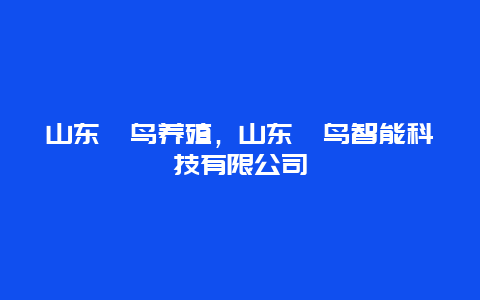 山东　鸟养殖，山东　鸟智能科技有限公司